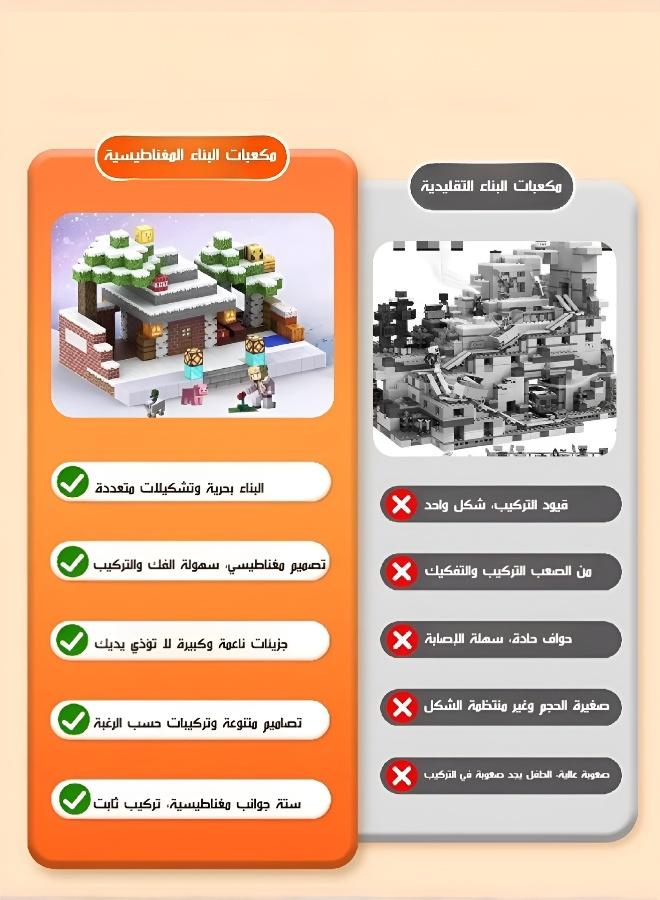 مكعبات البناء المغناطيسية

البناء بحرية وتشكيلات متعددة

تصميم مغناطيسي، سهولة الفك والتركيب

جزيئات ناعمة وكبيرة لا تؤذي يديك

تصاميم متنوعة وتركيبات حسب الرغبة

ستة جوانب مغناطيسية، تركيب ثابت

مكعبات البناء التقليدية

قيود التركيب، شكل واحد

من الصعب التركيب والتفكيك

حواف حادة، سهلة الإصابة

صغيرة الحجم وغير منتظمة الشكل

صعوبة عالية، الطفل يجد صعوبة في التركيب